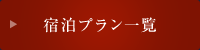 宿泊プラン一覧